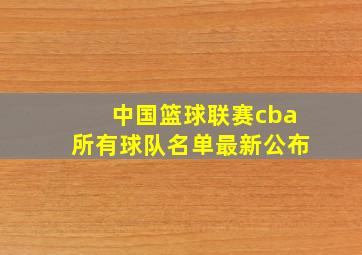 中国篮球联赛cba
所有球队名单最新公布